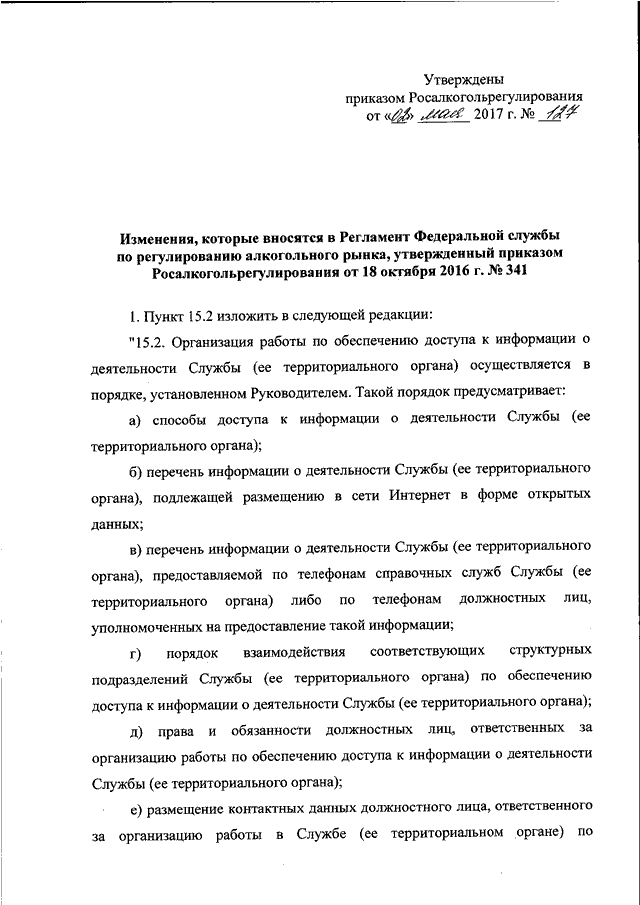 Утверждены
приказом Росалкогольрегулирования
от «03» мая 2017 г. № 127

Изменения, которые вносятся в Регламент Федеральной службы по регулированию алкогольного рынка, утвержденный приказом Росалкогольрегулирования от 18 октября 2016 г. № 341

1. Пункт 15.2 изложить в следующей редакции:

"15.2. Организация работы по обеспечению доступа к информации о деятельности Службы (ее территориального органа) осуществляется в порядке, установленном Руководителем. Такой порядок предусматривает:

а) способы доступа к информации о деятельности Службы (ее территориального органа);

б) перечень информации о деятельности Службы (ее территориального органа), подлежащей размещению в сети Интернет в форме открытых данных;

в) перечень информации о деятельности Службы (ее территориального органа), предоставляемой по телефонам справочных служб Службы (ее территориального органа) либо по телефонам должностных лиц, уполномоченных на предоставление такой информации;

г) порядок взаимодействия соответствующих структурных подразделений Службы (ее территориального органа) по обеспечению доступа к информации о деятельности Службы (ее территориального органа);

д) права и обязанности должностных лиц, ответственных за организацию работы по обеспечению доступа к информации о деятельности Службы (ее территориального органа);

е) размещение контактных данных должностного лица, ответственного за организацию работы в Службе (ее территориальном органе) по